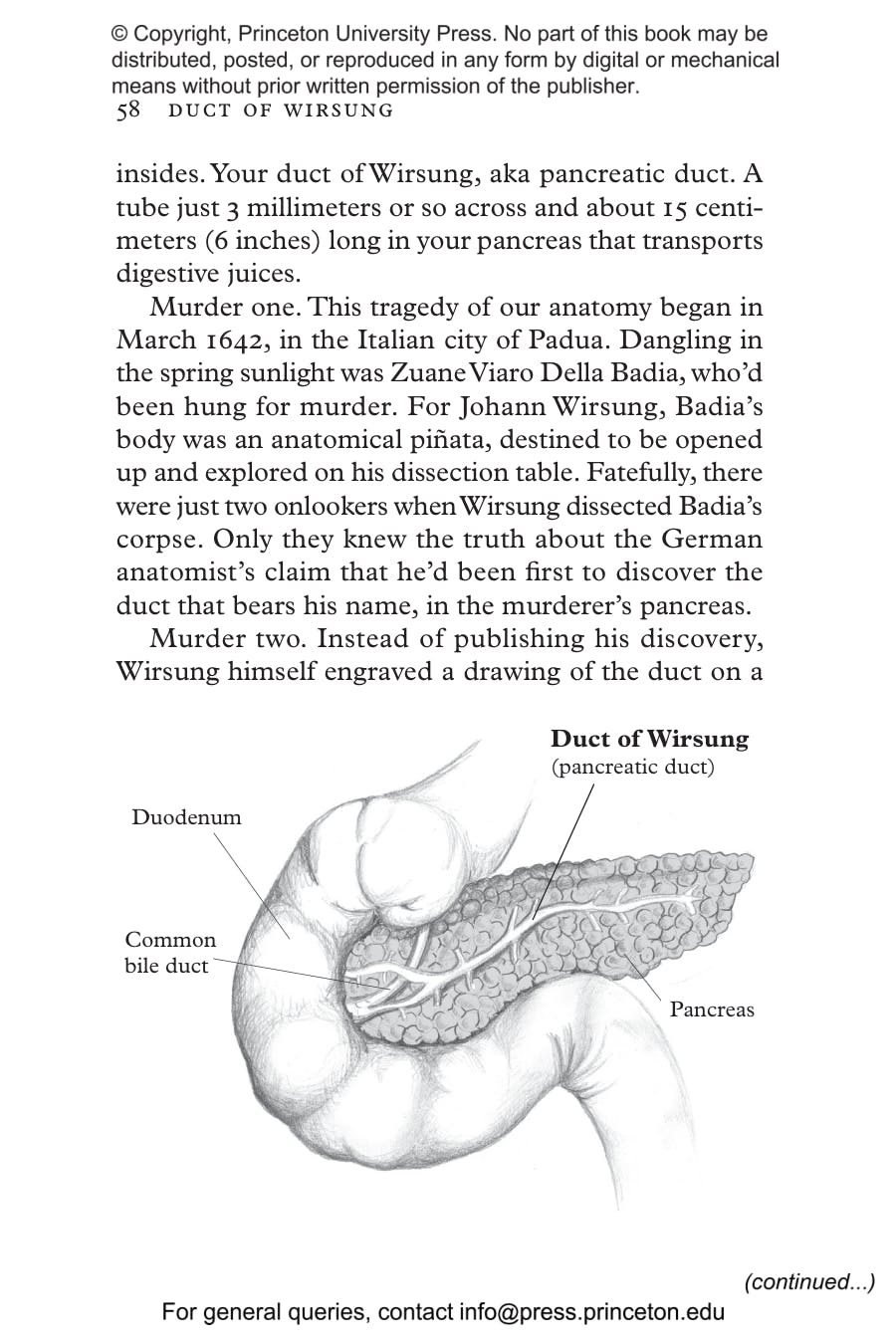 © Copyright, Princeton University Press. No part of this book may be distributed, posted, or reproduced in any form by digital or mechanical means without prior written permission of the publisher.

58 DUCT OF WIRSUNG

insides. Your duct of Wirsung, aka pancreatic duct. A tube just 3 millimeters or so across and about 15 centimeters (6 inches) long in your pancreas that transports digestive juices.

Murder one. This tragedy of our anatomy began in March 1642, in the Italian city of Padua. Dangling in the spring sunlight was Zuane Viaro Della Badia, who'd been hung for murder. For Johann Wirsung, Badia's body was an anatomical piñata, destined to be opened up and explored on his dissection table. Fatefully, there were just two onlookers when Wirsung dissected Badia's corpse. Only they knew the truth about the German anatomist's claim that he'd been first to discover the duct that bears his name, in the murderer's pancreas.

Murder two. Instead of publishing his discovery, Wirsung himself engraved a drawing of the duct on a

Duct of Wirsung
(pancreatic duct)

Duodenum

Common bile duct

Pancreas

(continued...)

For general queries, contact info@press.princeton.edu